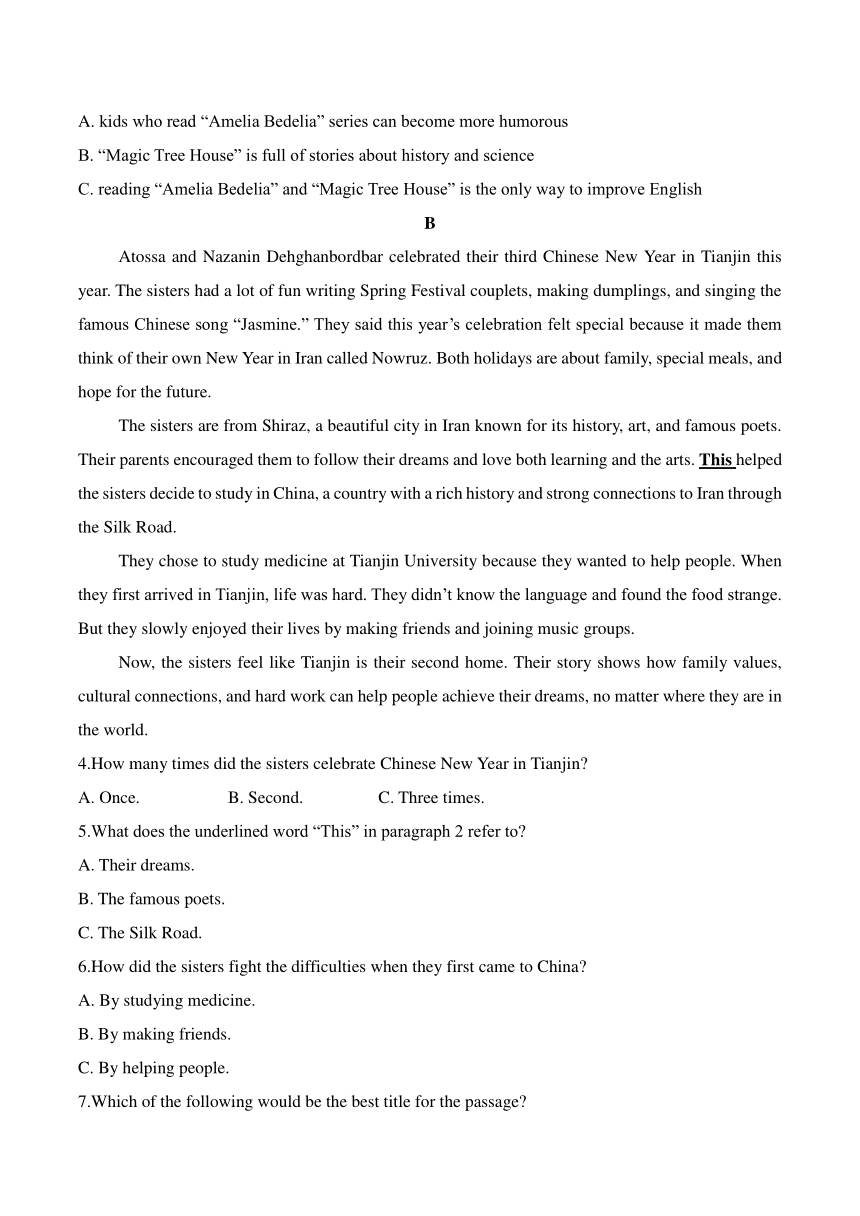 A. kids who read “Amelia Bedelia” series can become more humorous

B. “Magic Tree House” is full of stories about history and science

C. reading “Amelia Bedelia” and “Magic Tree House” is the only way to improve English

B

Atossa and Nazanin Dehghanbordbar celebrated their third Chinese New Year in Tianjin this year. The sisters had a lot of fun writing Spring Festival couplets, making dumplings, and singing the famous Chinese song “Jasmine.” They said this year’s celebration felt special because it made them think of their own New Year in Iran called Nowruz. Both holidays are about family, special meals, and hope for the future.

The sisters are from Shiraz, a beautiful city in Iran known for its history, art, and famous poets. Their parents encouraged them to follow their dreams and love both learning and the arts. This helped the sisters decide to study in China, a country with a rich history and strong connections to Iran through the Silk Road.

They chose to study medicine at Tianjin University because they wanted to help people. When they first arrived in Tianjin, life was hard. They didn’t know the language and found the food strange. But they slowly enjoyed their lives by making friends and joining music groups.

Now, the sisters feel like Tianjin is their second home. Their story shows how family values, cultural connections, and hard work can help people achieve their dreams, no matter where they are in the world.

4.How many times did the sisters celebrate Chinese New Year in Tianjin?

A. Once. B. Second. C. Three times.

5.What does the underlined word “This” in paragraph 2 refer to?

A. Their dreams.

B. The famous poets.

C. The Silk Road.

6.How did the sisters fight the difficulties when they first came to China?

A. By studying medicine.

B. By making friends.

C. By helping people.

7.Which of the following would be the best title for the passage?